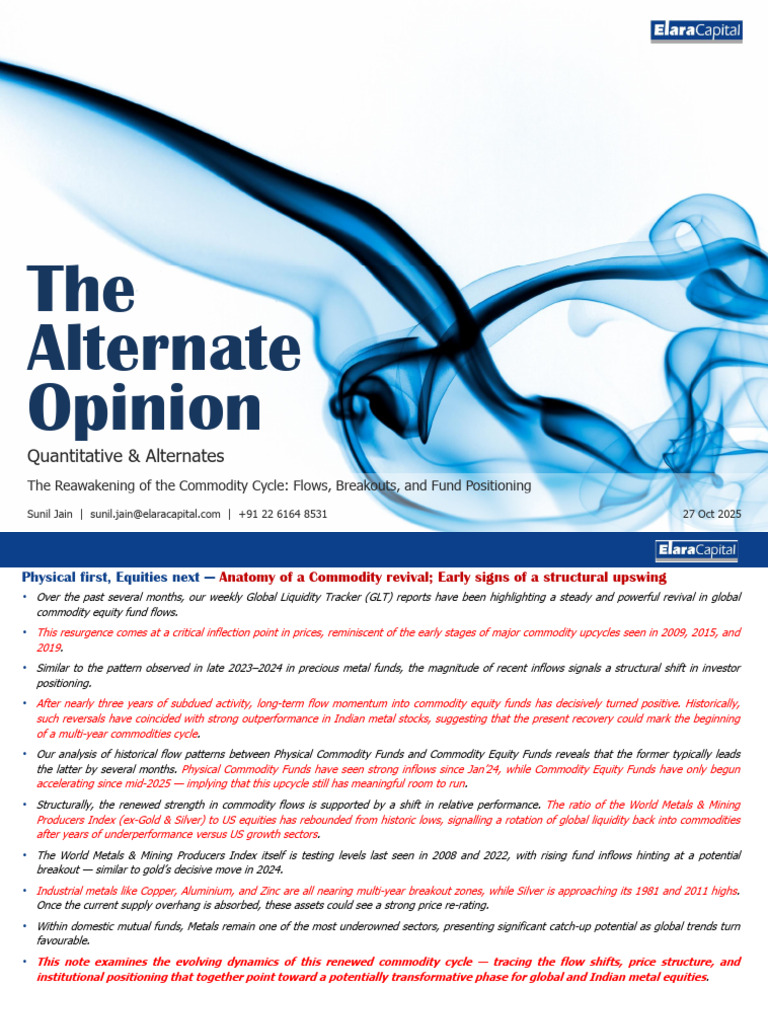 ElaraCapital

The Alternate Opinion

Quantitative & Alternates

The Reawakening of the Commodity Cycle: Flows, Breakouts, and Fund Positioning

Sunil Jain | sunil.jain@elaracapital.com | +91 22 6164 8531

27 Oct 2025

ElaraCapital

Physical first, Equities next — Anatomy of a Commodity revival; Early signs of a structural upswing

• Over the past several months, our weekly Global Liquidity Tracker (GLT) reports have been highlighting a steady and powerful revival in global commodity equity fund flows.

• This resurgence comes at a critical inflection point in prices, reminiscent of the early stages of major commodity upcycles seen in 2009, 2015, and 2019.

• Similar to the pattern observed in late 2023–2024 in precious metal funds, the magnitude of recent inflows signals a structural shift in investor positioning.

• After nearly three years of subdued activity, long-term flow momentum into commodity equity funds has decisively turned positive. Historically, such reversals have coincided with strong outperformance in Indian metal stocks, suggesting that the present recovery could mark the beginning of a multi-year commodities cycle.

• Our analysis of historical flow patterns between Physical Commodity Funds and Commodity Equity Funds reveals that the former typically leads the latter by several months. Physical Commodity Funds have seen strong inflows since Jan'24, while Commodity Equity Funds have only begun accelerating since mid-2025 — implying that this upcycle still has meaningful room to run.

• Structurally, the renewed strength in commodity flows is supported by a shift in relative performance. The ratio of the World Metals & Mining Producers Index (ex-Gold & Silver) to US equities has rebounded from historic lows, signalling a rotation of global liquidity back into commodities after years of underperformance versus US growth sectors.

• The World Metals & Mining Producers Index itself is testing levels last seen in 2008 and 2022, with rising fund inflows hinting at a potential breakout — similar to gold's decisive move in 2024.

• Industrial metals like Copper, Aluminium, and Zinc are all nearing multi-year breakout zones, while Silver is approaching its 1981 and 2011 highs. Once the current supply overhang is absorbed, these assets could see a strong price re-rating.

• Within domestic mutual funds, Metals remain one of the most underowned sectors, presenting significant catch-up potential as global trends turn favourable.

• This note examines the evolving dynamics of this renewed commodity cycle — tracing the flow shifts, price structure, and institutional positioning that together point toward a potentially transformative phase for global and Indian metal equities.